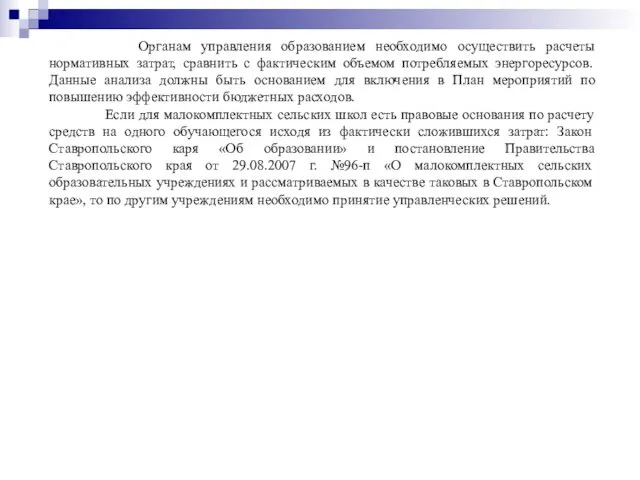 Органам управления образованием необходимо осуществить расчеты нормативных затрат, сравнить с фактическим объемом потребляемых энергоресурсов. Данные анализа должны быть основанием для включения в План мероприятий по повышению эффективности бюджетных расходов.

Если для малокомплектных сельских школ есть правовые основания по расчету средств на одного обучающегося исходя из фактически сложившихся затрат: Закон Ставропольского каря «Об образовании» и постановление Правительства Ставропольского края от 29.08.2007 г. №96-п «О малокомплектных сельских образовательных учреждениях и рассматриваемых в качестве таковых в Ставропольском крае», то по другим учреждениям необходимо принятие управленческих решений.